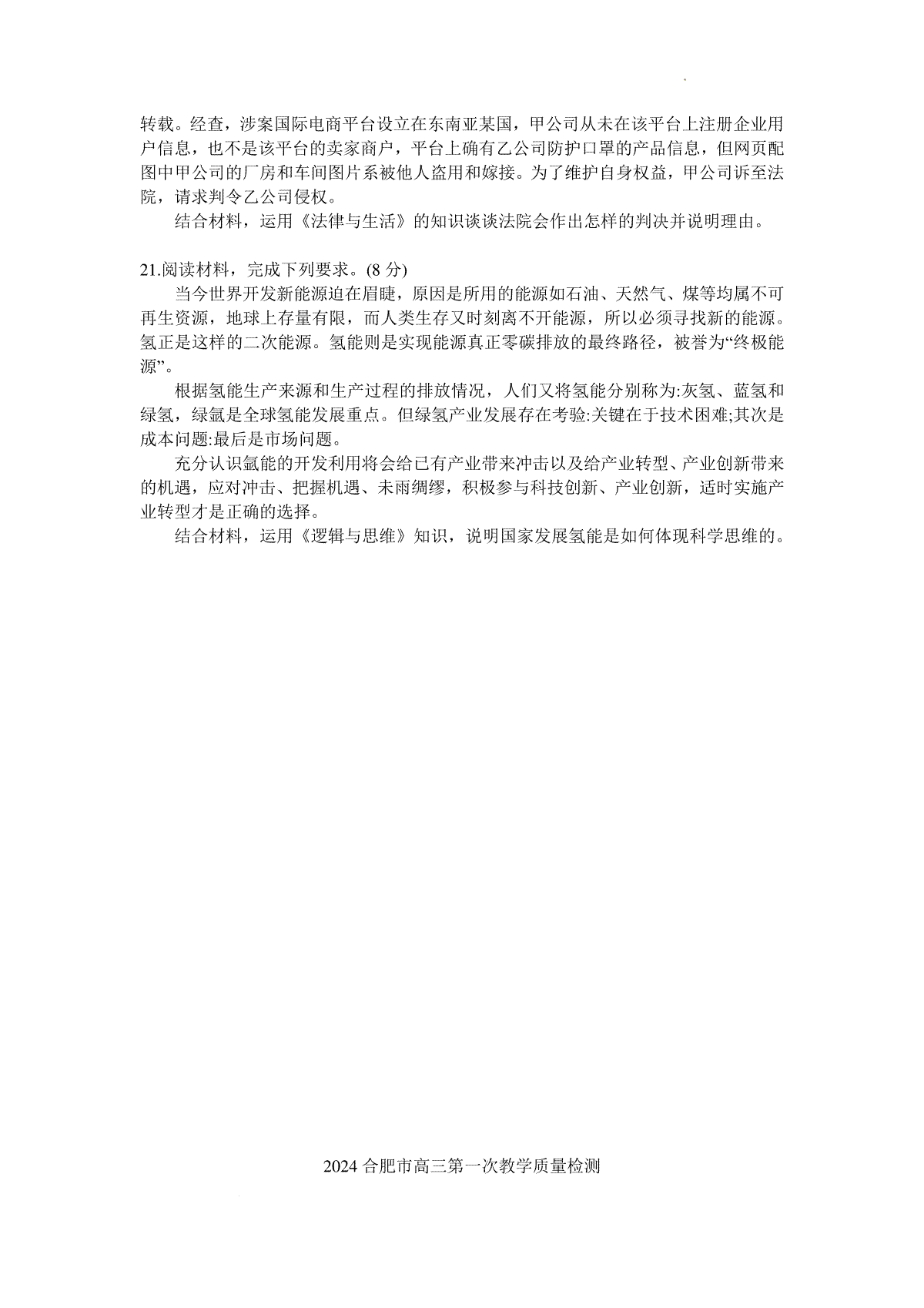 转载。经查，涉案国际电商平台设立在东南亚某国，甲公司从未在该平台上注册企业用户信息，也不是该平台的卖家商户，平台上确有乙公司防护口罩的产品信息，但网页配图中甲公司的厂房和车间图片系被他人盗用和嫁接。为了维护自身权益，甲公司诉至法院，请求判令乙公司侵权。

结合材料，运用《法律与生活》的知识谈谈法院会作出怎样的判决并说明理由。

21.阅读材料，完成下列要求。(8 分)

当今世界开发新能源迫在眉睫，原因是所用的能源如石油、天然气、煤等均属不可再生资源，地球上存量有限，而人类生存又时刻离不开能源，所以必须寻找新的能源。氢正是这样的二次能源。氢能则是实现能源真正零碳排放的最终路径，被誉为“终极能源”。

根据氢能生产来源和生产过程的排放情况，人们又将氢能分别称为:灰氢、蓝氢和绿氢，绿氩是全球氢能发展重点。但绿氢产业发展存在考验:关键在于技术困难;其次是成本问题:最后是市场问题。

充分认识氩能的开发利用将会给已有产业带来冲击以及给产业转型、产业创新带来的机遇，应对冲击、把握机遇、未雨绸缪，积极参与科技创新、产业创新，适时实施产业转型才是正确的选择。

结合材料，运用《逻辑与思维》知识，说明国家发展氢能是如何体现科学思维的。

2024 合肥市高三第一次教学质量检测